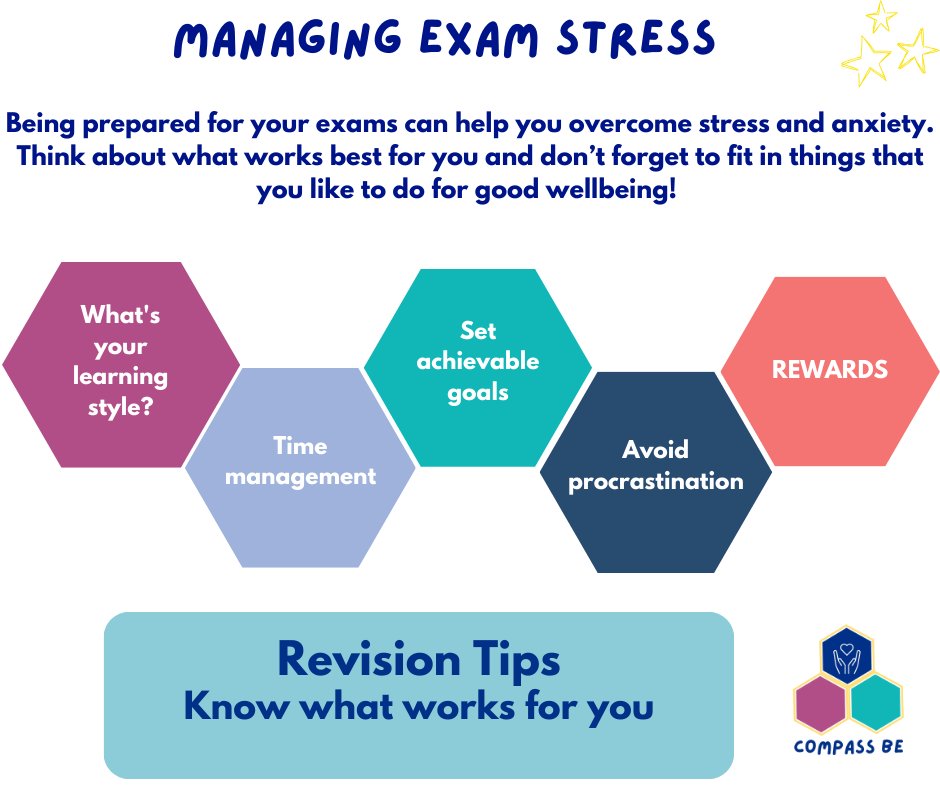 MANAGING EXAM STRESS

Being prepared for your exams can help you overcome stress and anxiety. Think about what works best for you and don't forget to fit in things that you like to do for good wellbeing!

What's your learning style?

Time management

Set achievable goals

Avoid procrastination

REWARDS

Revision Tips
Know what works for you

COMPASS BE